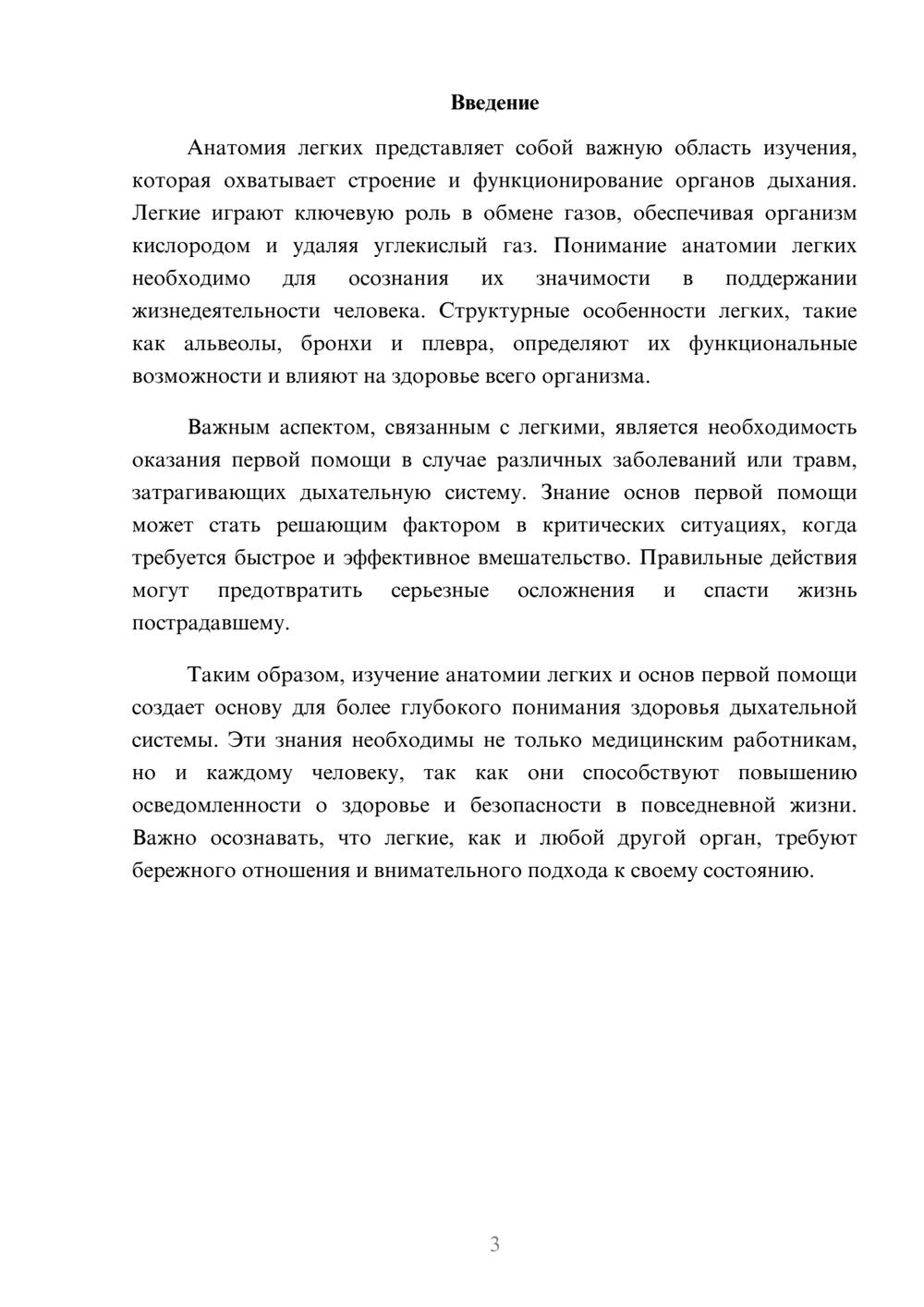 Введение

Анатомия легких представляет собой важную область изучения, которая охватывает строение и функционирование органов дыхания. Легкие играют ключевую роль в обмене газов, обеспечивая организм кислородом и удаляя углекислый газ. Понимание анатомии легких необходимо для осознания их значимости в поддержании жизнедеятельности человека. Структурные особенности легких, такие как альвеолы, бронхи и плевра, определяют их функциональные возможности и влияют на здоровье всего организма.

Важным аспектом, связанным с легкими, является необходимость оказания первой помощи в случае различных заболеваний или травм, затрагивающих дыхательную систему. Знание основ первой помощи может стать решающим фактором в критических ситуациях, когда требуется быстрое и эффективное вмешательство. Правильные действия могут предотвратить серьезные осложнения и спасти жизнь пострадавшему.

Таким образом, изучение анатомии легких и основ первой помощи создает основу для более глубокого понимания здоровья дыхательной системы. Эти знания необходимы не только медицинским работникам, но и каждому человеку, так как они способствуют повышению осведомленности о здоровье и безопасности в повседневной жизни. Важно осознавать, что легкие, как и любой другой орган, требуют бережного отношения и внимательного подхода к своему состоянию.

3